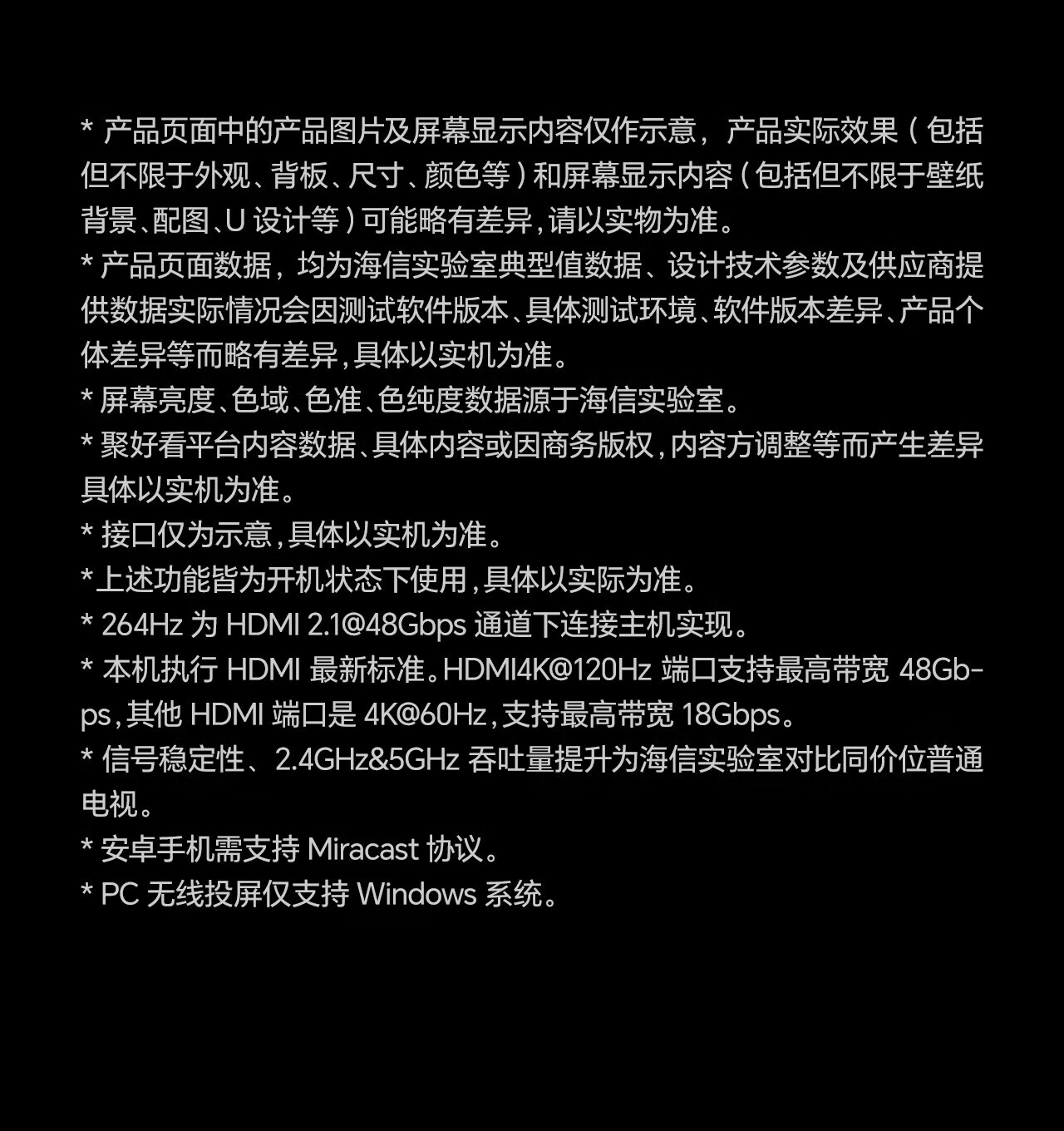 * 产品页面中的产品图片及屏幕显示内容仅作示意，产品实际效果（包括但不限于外观、背板、尺寸、颜色等）和屏幕显示内容（包括但不限于壁纸背景、配图、U设计等）可能略有差异，请以实物为准。

* 产品页面数据，均为海信实验室典型值数据、设计技术参数及供应商提供数据实际情况会因测试软件版本、具体测试环境、软件版本差异、产品个体差异等而略有差异，具体以实机为准。

* 屏幕亮度、色域、色准、色纯度数据源于海信实验室。

* 聚好看平台内容数据、具体内容或因商务版权，内容方调整等而产生差异具体以实机为准。

* 接口仅为示意，具体以实机为准。

*上述功能皆为开机状态下使用，具体以实际为准。

* 264Hz为HDMI 2.1@48Gbps通道下连接主机实现。

* 本机执行HDMI最新标准。HDMI4K@120Hz端口支持最高带宽48Gbps，其他HDMI端口是4K@60Hz，支持最高带宽18Gbps。

* 信号稳定性、2.4GHz&5GHz吞吐量提升为海信实验室对比同价位普通电视。

* 安卓手机需支持Miracast协议。

* PC无线投屏仅支持Windows系统。